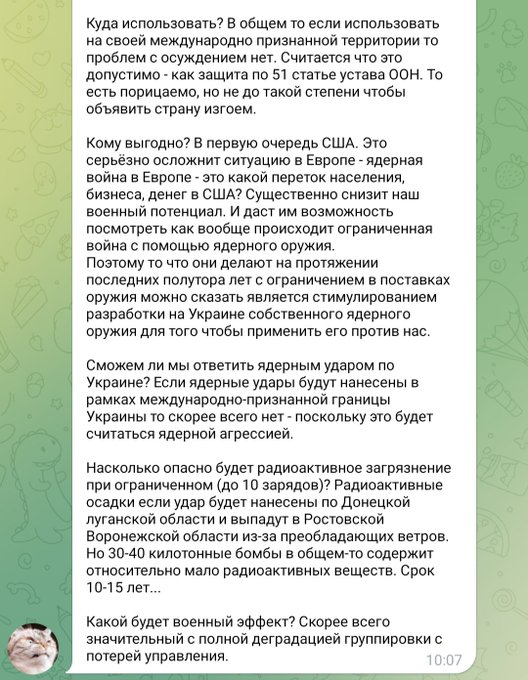 Куда использовать? В общем то если использовать на своей международно признанной территории то проблем с осуждением нет. Считается что это допустимо - как защита по 51 статье устава ООН. То есть порицаемо, но не до такой степени чтобы объявить страну изгоем.

Кому выгодно? В первую очередь США. Это серьёзно осложнит ситуацию в Европе - ядерная война в Европе - это какой переток населения, бизнеса, денег в США? Существенно снизит наш военный потенциал. И даст им возможность посмотреть как вообще происходит ограниченная война с помощью ядерного оружия.
Поэтому то что они делают на протяжении последних полутора лет с ограничением в поставках оружия можно сказать является стимулированием разработки на Украине собственного ядерного оружия для того чтобы применить его против нас.

Сможем ли мы ответить ядерным ударом по Украине? Если ядерные удары будут нанесены в рамках международно-признанной границы Украины то скорее всего нет - поскольку это будет считаться ядерной агрессией.

Насколько опасно будет радиоактивное загрязнение при ограниченном (до 10 зарядов)? Радиоактивные осадки если удар будет нанесены по Донецкой луганской области и выпадут в Ростовской Воронежской области из-за преобладающих ветров. Но 30-40 килотонные бомбы в общем-то содержит относительно мало радиоактивных веществ. Срок 10-15 лет...

Какой будет военный эффект? Скорее всего значительный с полной деградацией группировки с потерей управления.
10:07